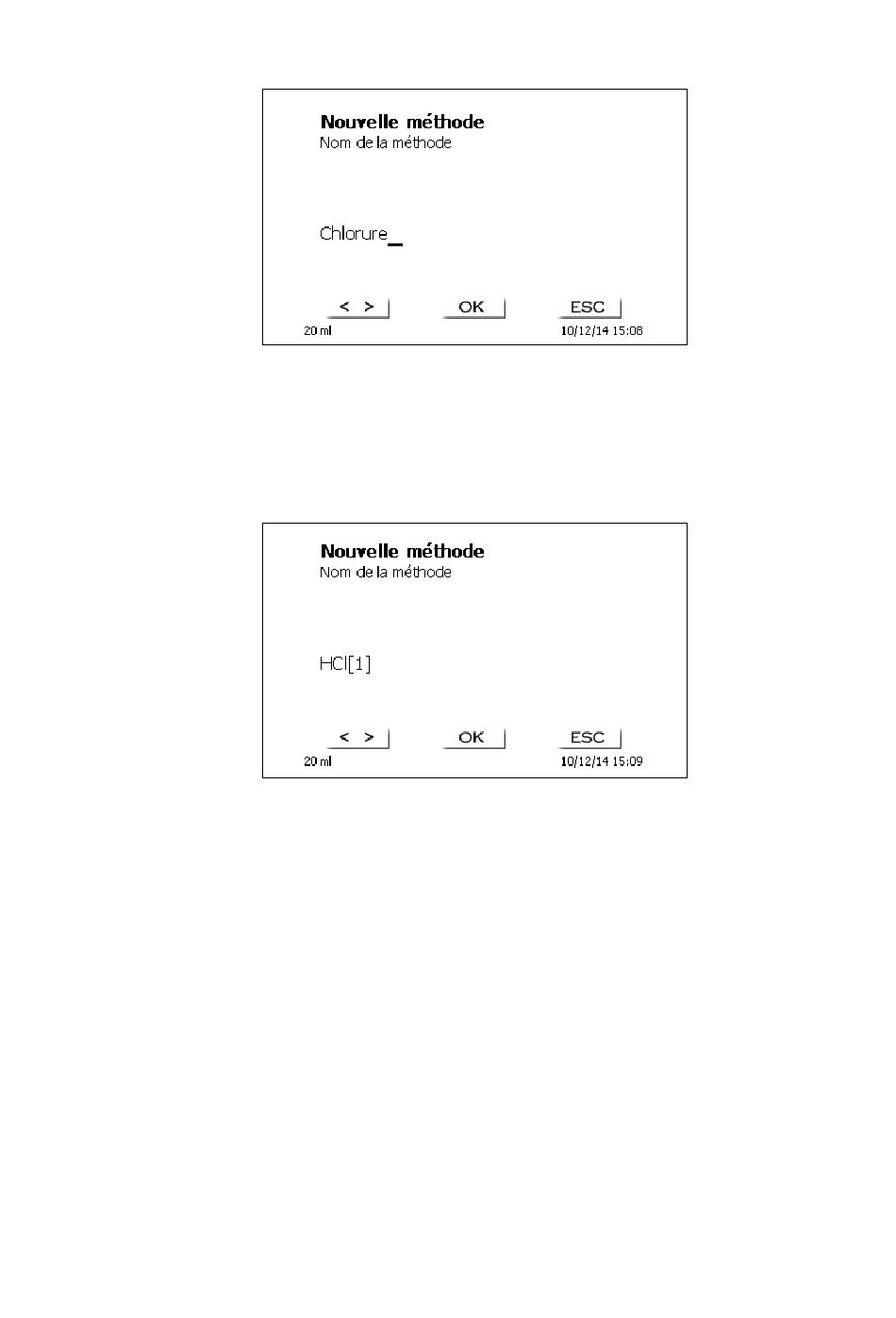 Nouvelle méthode
Nom de la méthode

Chlorure_

< > OK ESC
20 ml 10/12/14 15:08

Nouvelle méthode
Nom de la méthode

HCl[1]

< > OK ESC
20 ml 10/12/14 15:09